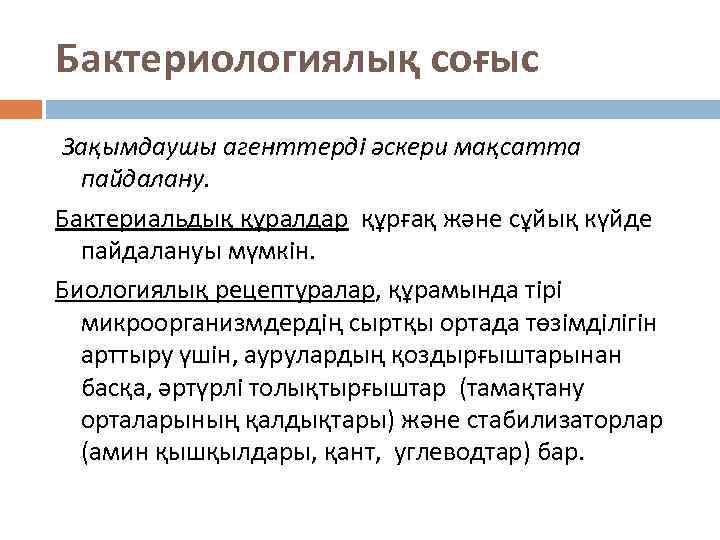 Бактериологиялық соғыс

Зақымдаушы агенттерді әскери мақсатта пайдалану.

Бактериальдық құралдар құрғақ және сұйық күйде пайдалануы мүмкін.

Биологиялық рецептуралар, құрамында тірі микроорганизмдердің сыртқы ортада төзімділігін арттыру үшін, аурулардың қоздырғыштарынан басқа, әртүрлі толықтырғыштар (тамақтану орталарының қалдықтары) және стабилизаторлар (амин қышқылдары, қант, углеводтар) бар.